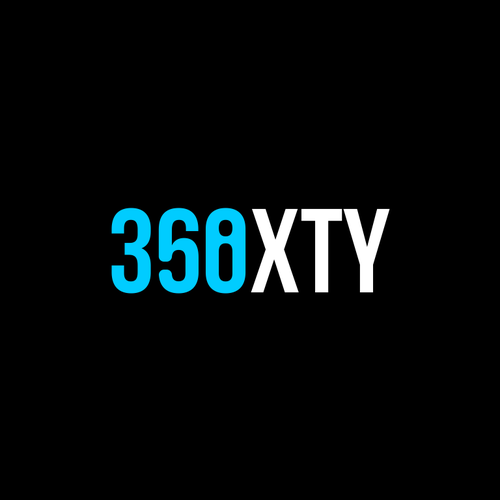 360XTY